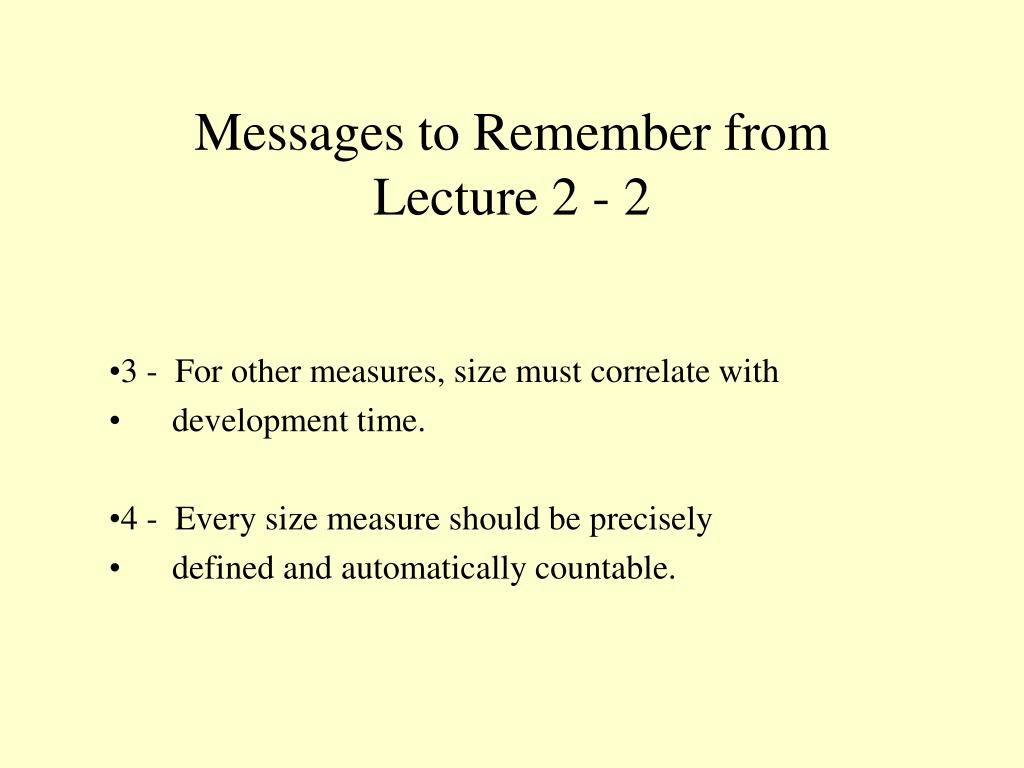 Messages to Remember from
Lecture 2 - 2

•3 - For other measures, size must correlate with
• development time.

•4 - Every size measure should be precisely
• defined and automatically countable.